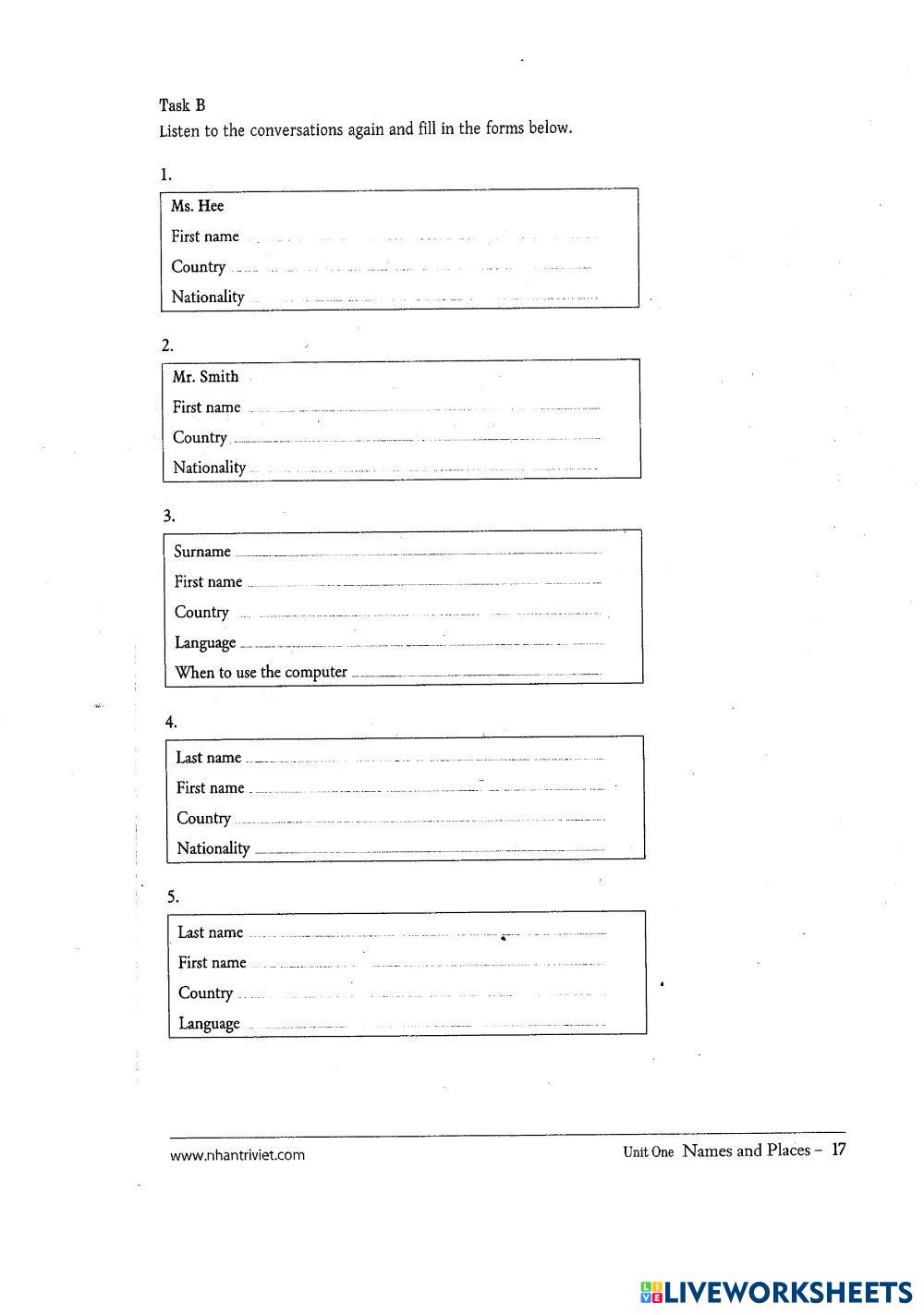 Task B
Listen to the conversations again and fill in the forms below.

1.

Ms. Hee
First name
Country
Nationality

2.

Mr. Smith
First name
Country
Nationality

3.

Surname
First name
Country
Language
When to use the computer

4.

Last name
First name
Country
Nationality

5.

Last name
First name
Country
Language

www.nhantriviet.com

Unit One Names and Places – 17

LIVEWORKSHEETS